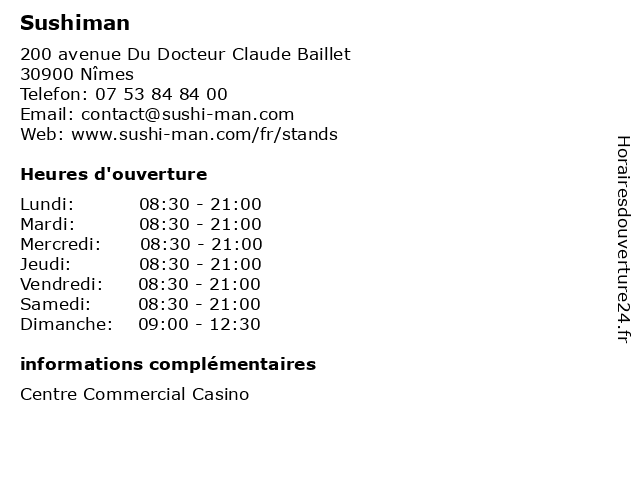 Sushiman

200 avenue Du Docteur Claude Baillet
30900 Nîmes
Telefon: 07 53 84 84 00
Email: contact@sushi-man.com
Web: www.sushi-man.com/fr/stands

Heures d'ouverture

Lundi: 08:30 - 21:00
Mardi: 08:30 - 21:00
Mercredi: 08:30 - 21:00
Jeudi: 08:30 - 21:00
Vendredi: 08:30 - 21:00
Samedi: 08:30 - 21:00
Dimanche: 09:00 - 12:30

informations complémentaires

Centre Commercial Casino

Horairesdouverture24.fr